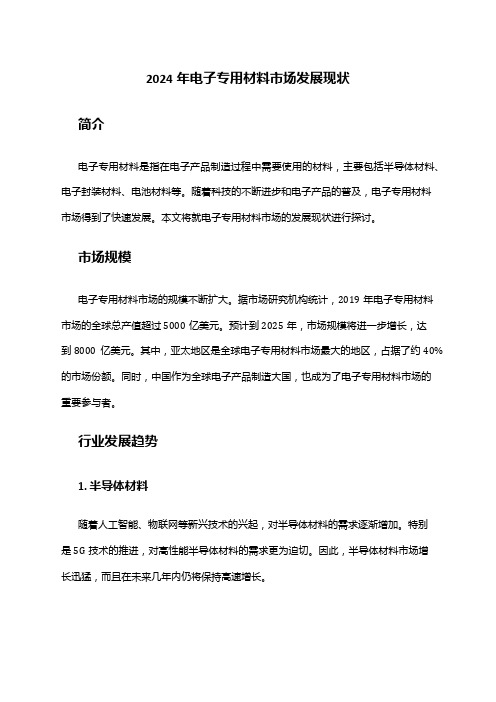 2024 年电子专用材料市场发展现状

简介

电子专用材料是指在电子产品制造过程中需要使用的材料，主要包括半导体材料、电子封装材料、电池材料等。随着科技的不断进步和电子产品的普及，电子专用材料市场得到了快速发展。本文将就电子专用材料市场的发展现状进行探讨。

市场规模

电子专用材料市场的规模不断扩大。据市场研究机构统计，2019 年电子专用材料市场的全球总产值超过 5000 亿美元。预计到 2025 年，市场规模将进一步增长，达到 8000 亿美元。其中，亚太地区是全球电子专用材料市场最大的地区，占据了约 40% 的市场份额。同时，中国作为全球电子产品制造大国，也成为了电子专用材料市场的重要参与者。

行业发展趋势

1. 半导体材料

随着人工智能、物联网等新兴技术的兴起，对半导体材料的需求逐渐增加。特别是 5G 技术的推进，对高性能半导体材料的需求更为迫切。因此，半导体材料市场增长迅猛，而且在未来几年内仍将保持高速增长。